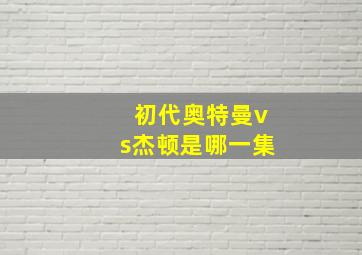 初代奥特曼vs杰顿是哪一集